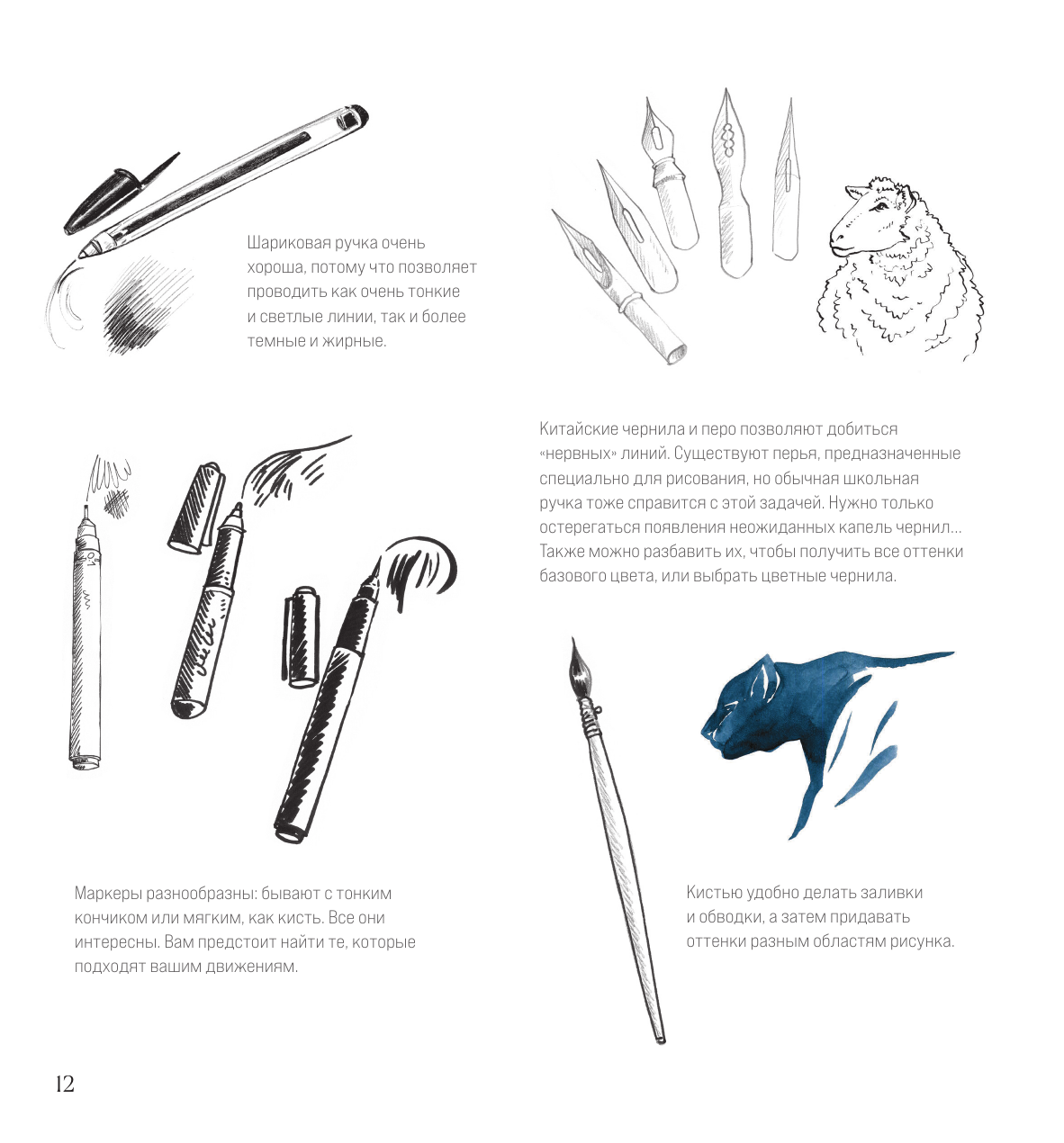 Шариковая ручка очень хороша, потому что позволяет проводить как очень тонкие и светлые линии, так и более темные и жирные.

Китайские чернила и перо позволяют добиться «нервных» линий. Существуют перья, предназначенные специально для рисования, но обычная школьная ручка тоже справится с этой задачей. Нужно только остерегаться появления неожиданных капель чернил… Также можно разбавить их, чтобы получить все оттенки базового цвета, или выбрать цветные чернила.

Маркеры разнообразны: бывают с тонким кончиком или мягким, как кисть. Все они интересны. Вам предстоит найти те, которые подходят вашим движениям.

Кистью удобно делать заливки и обводки, а затем придавать оттенки разным областям рисунка.

12